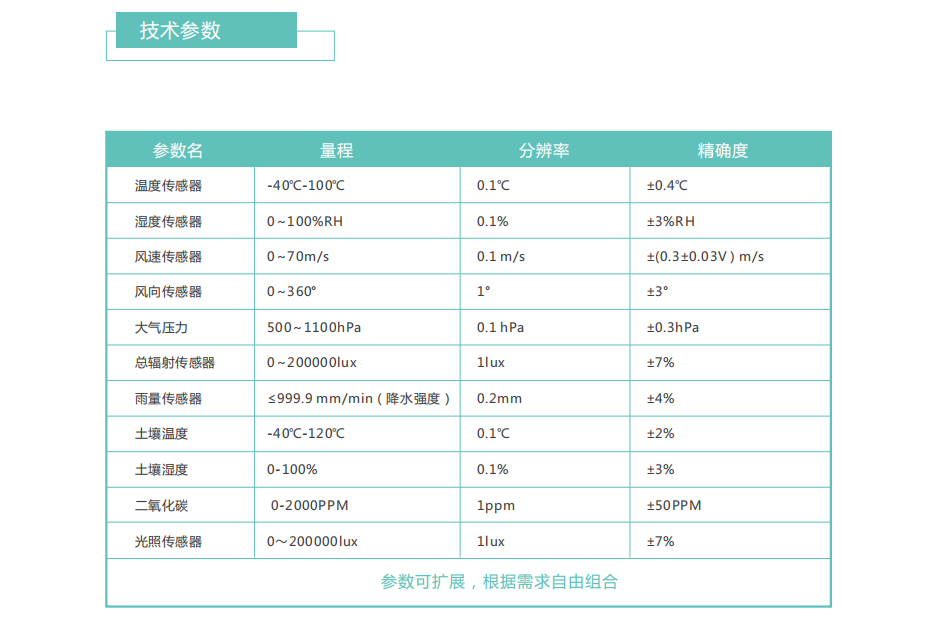 技术参数

| 参数名 | 量程 | 分辨率 | 精确度 |
|---|---|---|---|
| 温度传感器 | -40℃-100℃ | 0.1℃ | ±0.4℃ |
| 湿度传感器 | 0～100%RH | 0.1% | ±3%RH |
| 风速传感器 | 0～70m/s | 0.1 m/s | ±(0.3±0.03V) m/s |
| 风向传感器 | 0～360° | 1° | ±3° |
| 大气压力 | 500～1100hPa | 0.1 hPa | ±0.3hPa |
| 总辐射传感器 | 0～200000lux | 1lux | ±7% |
| 雨量传感器 | ≤999.9 mm/min（降水强度） | 0.2mm | ±4% |
| 土壤温度 | -40℃-120℃ | 0.1℃ | ±2% |
| 土壤湿度 | 0-100% | 0.1% | ±3% |
| 二氧化碳 | 0-2000PPM | 1ppm | ±50PPM |
| 光照传感器 | 0～200000lux | 1lux | ±7% |

参数可扩展，根据需求自由组合